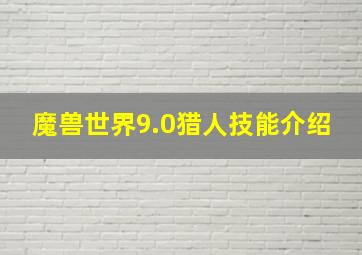 魔兽世界9.0猎人技能介绍